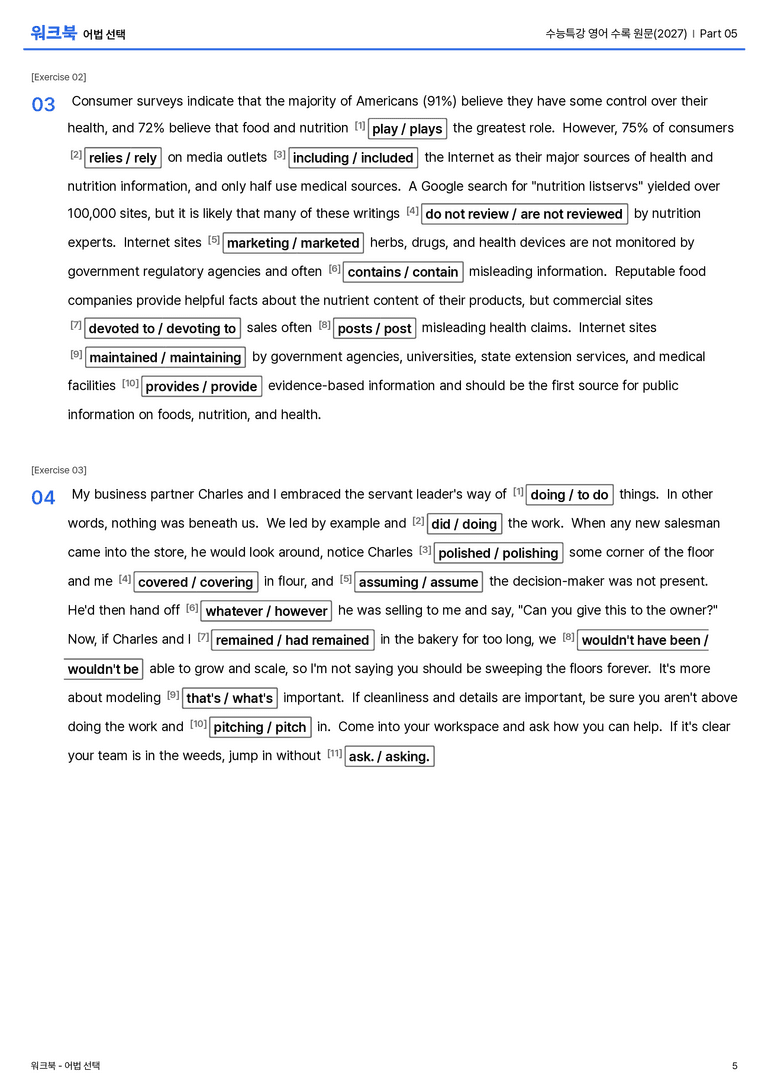 워크북 어법 선택

수능특강 영어 수록 원문(2027) | Part 05

[Exercise 02]

03 Consumer surveys indicate that the majority of Americans (91%) believe they have some control over their health, and 72% believe that food and nutrition [1] play / plays the greatest role. However, 75% of consumers [2] relies / rely on media outlets [3] including / included the Internet as their major sources of health and nutrition information, and only half use medical sources. A Google search for "nutrition listservs" yielded over 100,000 sites, but it is likely that many of these writings [4] do not review / are not reviewed by nutrition experts. Internet sites [5] marketing / marketed herbs, drugs, and health devices are not monitored by government regulatory agencies and often [6] contains / contain misleading information. Reputable food companies provide helpful facts about the nutrient content of their products, but commercial sites [7] devoted to / devoting to sales often [8] posts / post misleading health claims. Internet sites [9] maintained / maintaining by government agencies, universities, state extension services, and medical facilities [10] provides / provide evidence-based information and should be the first source for public information on foods, nutrition, and health.

[Exercise 03]

04 My business partner Charles and I embraced the servant leader's way of [1] doing / to do things. In other words, nothing was beneath us. We led by example and [2] did / doing the work. When any new salesman came into the store, he would look around, notice Charles [3] polished / polishing some corner of the floor and me [4] covered / covering in flour, and [5] assuming / assume the decision-maker was not present. He'd then hand off [6] whatever / however he was selling to me and say, "Can you give this to the owner?" Now, if Charles and I [7] remained / had remained in the bakery for too long, we [8] wouldn't have been / wouldn't be able to grow and scale, so I'm not saying you should be sweeping the floors forever. It's more about modeling [9] that's / what's important. If cleanliness and details are important, be sure you aren't above doing the work and [10] pitching / pitch in. Come into your workspace and ask how you can help. If it's clear your team is in the weeds, jump in without [11] ask. / asking.

워크북 - 어법 선택

5